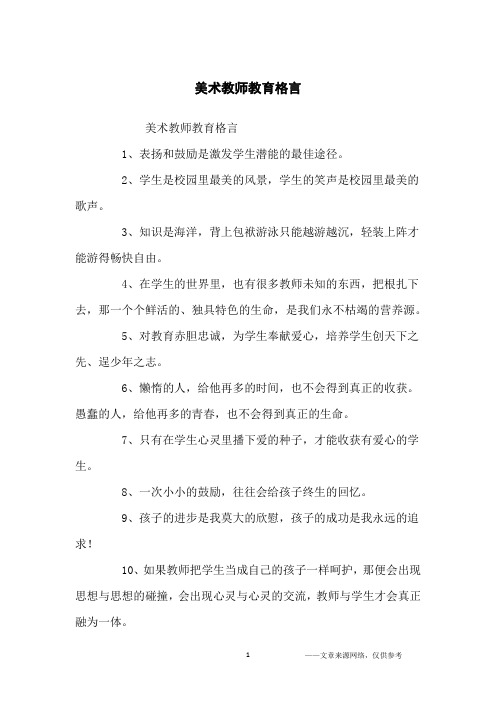 美术教师教育格言

美术教师教育格言

1、表扬和鼓励是激发学生潜能的最佳途径。

2、学生是校园里最美的风景，学生的笑声是校园里最美的歌声。

3、知识是海洋，背上包袱游泳只能越游越沉，轻装上阵才能游得畅快自由。

4、在学生的世界里，也有很多教师未知的东西，把根扎下去，那一个个鲜活的、独具特色的生命，是我们永不枯竭的营养源。

5、对教育赤胆忠诚，为学生奉献爱心，培养学生创天下之先、逞少年之志。

6、懒惰的人，给他再多的时间，也不会得到真正的收获。愚蠢的人，给他再多的青春，也不会得到真正的生命。

7、只有在学生心灵里播下爱的种子，才能收获有爱心的学生。

8、一次小小的鼓励，往往会给孩子终生的回忆。

9、孩子的进步是我莫大的欣慰，孩子的成功是我永远的追求！

10、如果教师把学生当成自己的孩子一样呵护，那便会出现思想与思想的碰撞，会出现心灵与心灵的交流，教师与学生才会真正融为一体。

1

——文章来源网络，仅供参考